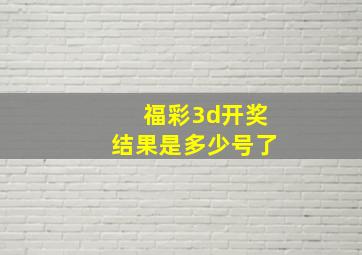 福彩3d开奖
结果是多少号了